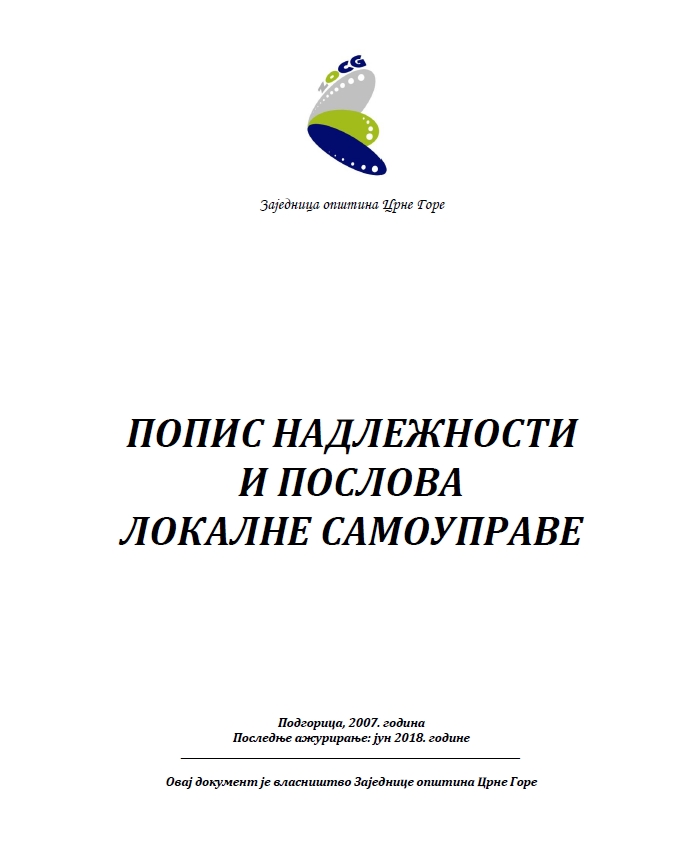 ZOCG

Заједница општина Црне Горе

ПОПИС НАДЛЕЖНОСТИ И ПОСЛОВА ЛОКАЛНЕ САМОУПРАВЕ

Подгорица, 2007. година
Последње ажурирање: јун 2018. године

Овај документ је власништво Заједнице општина Црне Горе